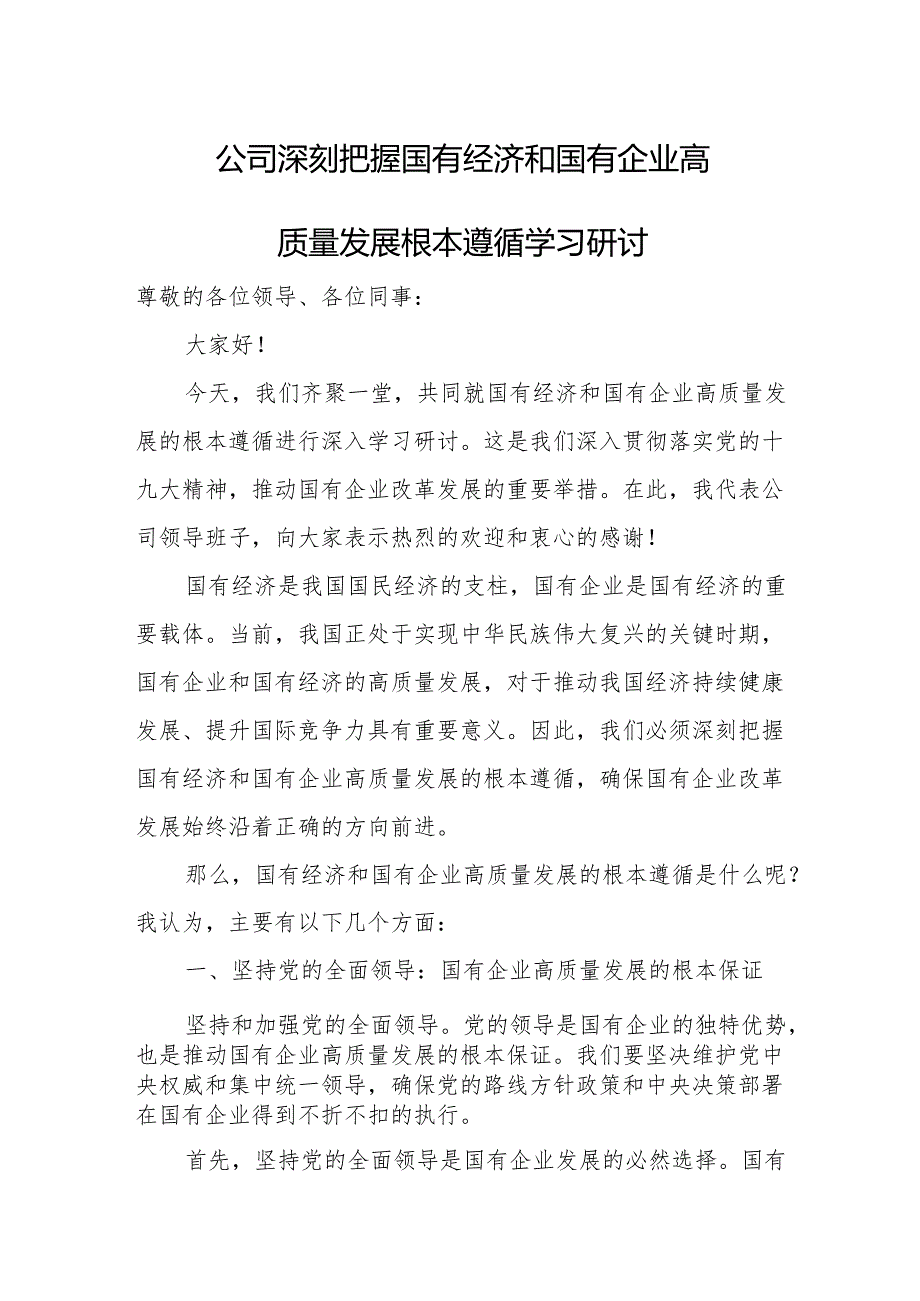 公司深刻把握国有经济和国有企业高质量发展根本遵循学习研讨

尊敬的各位领导、各位同事：

大家好！

今天，我们齐聚一堂，共同就国有经济和国有企业高质量发展的根本遵循进行深入学习研讨。这是我们深入贯彻落实党的十九大精神，推动国有企业改革发展的重要举措。在此，我代表公司领导班子，向大家表示热烈的欢迎和衷心的感谢！

国有经济是我国国民经济的支柱，国有企业是国有经济的重要载体。当前，我国正处于实现中华民族伟大复兴的关键时期，国有企业和国有经济的高质量发展，对于推动我国经济持续健康发展、提升国际竞争力具有重要意义。因此，我们必须深刻把握国有经济和国有企业高质量发展的根本遵循，确保国有企业改革发展始终沿着正确的方向前进。

那么，国有经济和国有企业高质量发展的根本遵循是什么呢？我认为，主要有以下几个方面：

一、坚持党的全面领导：国有企业高质量发展的根本保证

坚持和加强党的全面领导。党的领导是国有企业的独特优势，也是推动国有企业高质量发展的根本保证。我们要坚决维护党中央权威和集中统一领导，确保党的路线方针政策和中央决策部署在国有企业得到不折不扣的执行。

首先，坚持党的全面领导是国有企业发展的必然选择。国有